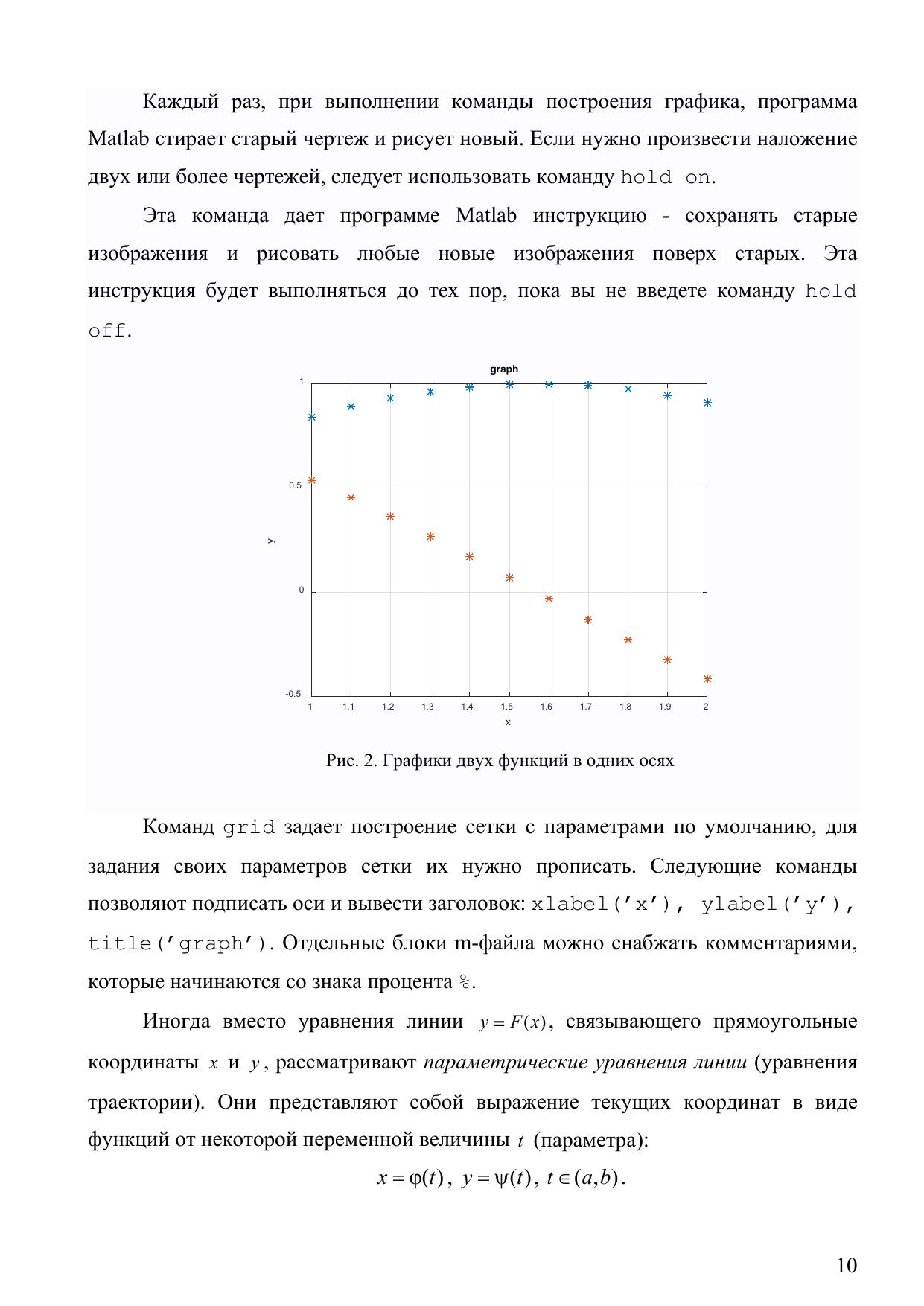 Каждый раз, при выполнении команды построения графика, программа Matlab стирает старый чертеж и рисует новый. Если нужно произвести наложение двух или более чертежей, следует использовать команду hold on.

Эта команда дает программе Matlab инструкцию - сохранять старые изображения и рисовать любые новые изображения поверх старых. Эта инструкция будет выполняться до тех пор, пока вы не введете команду hold off.

graph

1
0.5
0
-0.5
y
1 1.1 1.2 1.3 1.4 1.5 1.6 1.7 1.8 1.9 2
x

Рис. 2. Графики двух функций в одних осях

Команд grid задает построение сетки с параметрами по умолчанию, для задания своих параметров сетки их нужно прописать. Следующие команды позволяют подписать оси и вывести заголовок: xlabel('x'), ylabel('y'), title('graph'). Отдельные блоки m-файла можно снабжать комментариями, которые начинаются со знака процента %.

Иногда вместо уравнения линии $y = F(x)$, связывающего прямоугольные координаты $x$ и $y$, рассматривают параметрические уравнения линии (уравнения траектории). Они представляют собой выражение текущих координат в виде функций от некоторой переменной величины $t$ (параметра):

$x = \varphi(t)$, $y = \psi(t)$, $t \in (a,b)$.

10